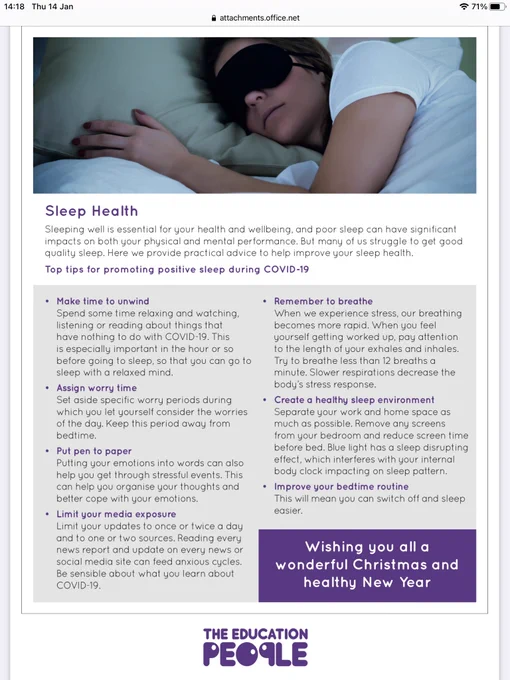 14:18 Thu 14 Jan

attachments.office.net

71%

Sleep Health

Sleeping well is essential for your health and wellbeing, and poor sleep can have significant impacts on both your physical and mental performance. But many of us struggle to get good quality sleep. Here we provide practical advice to help improve your sleep health.

Top tips for promoting positive sleep during COVID-19

• Make time to unwind
Spend some time relaxing and watching, listening or reading about things that have nothing to do with COVID-19. This is especially important in the hour or so before going to sleep, so that you can go to sleep with a relaxed mind.

• Assign worry time
Set aside specific worry periods during which you let yourself consider the worries of the day. Keep this period away from bedtime.

• Put pen to paper
Putting your emotions into words can also help you get through stressful events. This can help you organise your thoughts and better cope with your emotions.

• Limit your media exposure
Limit your updates to once or twice a day and to one or two sources. Reading every news report and update on every news or social media site can feed anxious cycles. Be sensible about what you learn about COVID-19.

• Remember to breathe
When we experience stress, our breathing becomes more rapid. When you feel yourself getting worked up, pay attention to the length of your exhales and inhales. Try to breathe less than 12 breaths a minute. Slower respirations decrease the body's stress response.

• Create a healthy sleep environment
Separate your work and home space as much as possible. Remove any screens from your bedroom and reduce screen time before bed. Blue light has a sleep disrupting effect, which interferes with your internal body clock impacting on sleep pattern.

• Improve your bedtime routine
This will mean you can switch off and sleep easier.

Wishing you all a wonderful Christmas and healthy New Year

THE EDUCATION PEOPLE